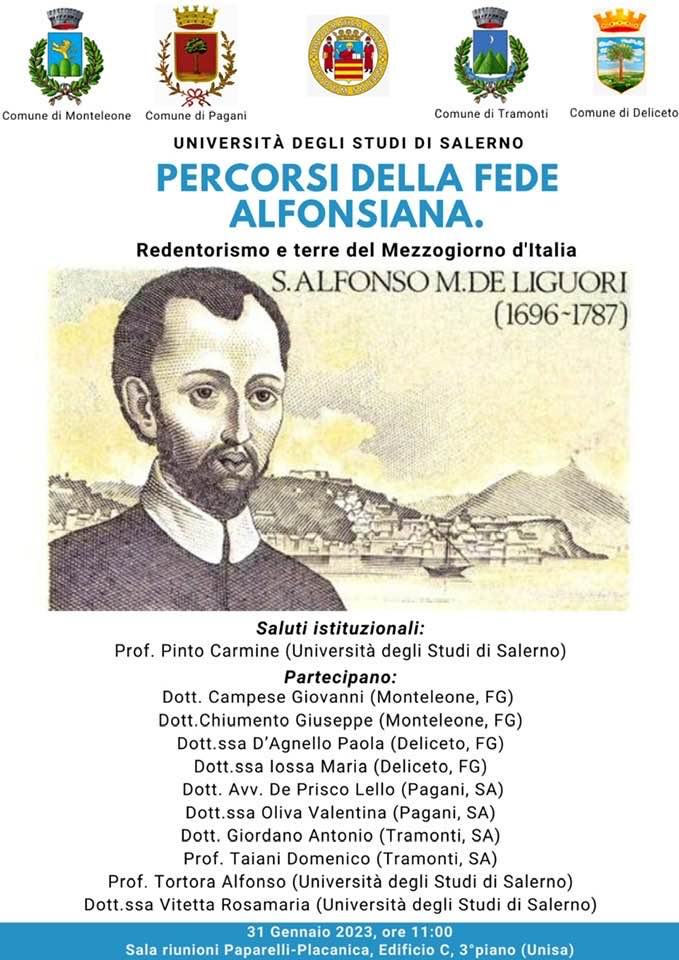 Comune di Monteleone Comune di Pagani Comune di Tramonti Comune di Deliceto

UNIVERSITÀ DEGLI STUDI DI SALERNO

PERCORSI DELLA FEDE ALFONSIANA.

Redentorismo e terre del Mezzogiorno d'Italia

S. ALFONSO M. DE LIGUORI
(1696-1787)

Saluti istituzionali:
Prof. Pinto Carmine (Università degli Studi di Salerno)

Partecipano:
Dott. Campese Giovanni (Monteleone, FG)
Dott.Chiumento Giuseppe (Monteleone, FG)
Dott.ssa D'Agnello Paola (Deliceto, FG)
Dott.ssa Iossa Maria (Deliceto, FG)
Dott. Avv. De Prisco Lello (Pagani, SA)
Dott.ssa Oliva Valentina (Pagani, SA)
Dott. Giordano Antonio (Tramonti, SA)
Prof. Taiani Domenico (Tramonti, SA)
Prof. Tortora Alfonso (Università degli Studi di Salerno)
Dott.ssa Vitetta Rosamaria (Università degli Studi di Salerno)

31 Gennaio 2023, ore 11:00
Sala riunioni Paparelli-Placanica, Edificio C, 3°piano (Unisa)